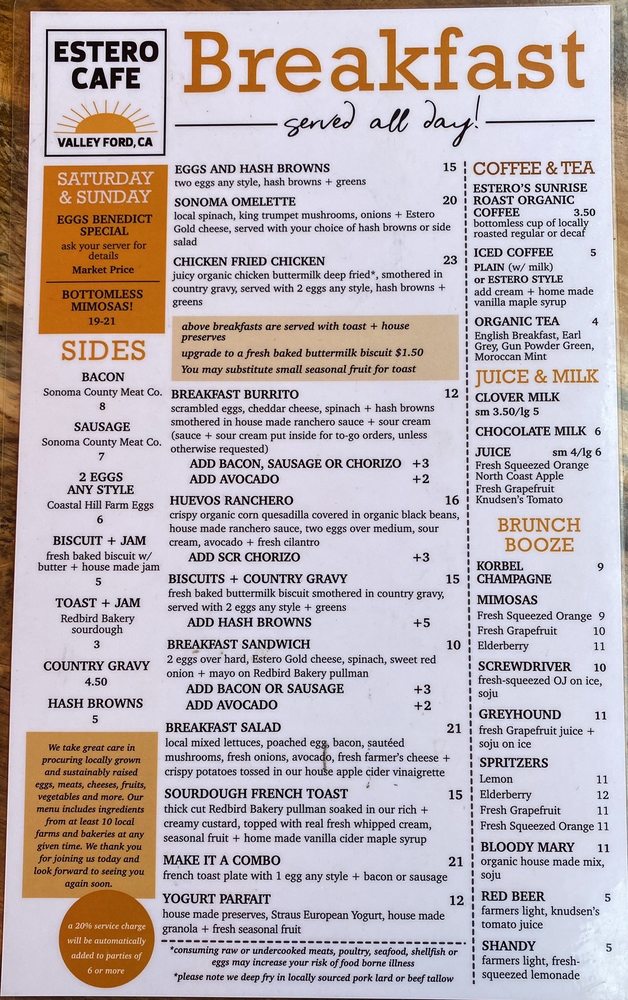 ESTERO CAFE

VALLEY FORD, CA

Breakfast

served all day!

SATURDAY & SUNDAY

EGGS BENEDICT SPECIAL
ask your server for details
Market Price

BOTTOMLESS MIMOSAS!
19-21

SIDES

BACON
Sonoma County Meat Co.
8

SAUSAGE
Sonoma County Meat Co.
7

2 EGGS ANY STYLE
Coastal Hill Farm Eggs
6

BISCUIT + JAM
fresh baked biscuit w/ butter + house made jam
5

TOAST + JAM
Redbird Bakery sourdough
3

COUNTRY GRAVY
4.50

HASH BROWNS
5

We take great care in procuring locally grown and sustainably raised eggs, meats, cheeses, fruits, vegetables and more. Our menu includes ingredients from at least 10 local farms and bakeries at any given time. We thank you for joining us today and look forward to seeing you again soon.

a 20% service charge will be automatically added to parties of 6 or more

EGGS AND HASH BROWNS 15
two eggs any style, hash browns + greens

SONOMA OMELETTE 20
local spinach, king trumpet mushrooms, onions + Estero Gold cheese, served with your choice of hash browns or side salad

CHICKEN FRIED CHICKEN 23
juicy organic chicken buttermilk deep fried*, smothered in country gravy, served with 2 eggs any style, hash browns + greens

above breakfasts are served with toast + house preserves
upgrade to a fresh baked buttermilk biscuit $1.50
You may substitute small seasonal fruit for toast

BREAKFAST BURRITO 12
scrambled eggs, cheddar cheese, spinach + hash browns smothered in house made ranchero sauce + sour cream (sauce + sour cream put inside for to-go orders, unless otherwise requested)
ADD BACON, SAUSAGE OR CHORIZO +3
ADD AVOCADO +2

HUEVOS RANCHERO 16
crispy organic corn quesadilla covered in organic black beans, house made ranchero sauce, two eggs over medium, sour cream, avocado + fresh cilantro
ADD SCR CHORIZO +3

BISCUITS + COUNTRY GRAVY 15
fresh baked buttermilk biscuit smothered in country gravy, served with 2 eggs any style + greens
ADD HASH BROWNS +5

BREAKFAST SANDWICH 10
2 eggs over hard, Estero Gold cheese, spinach, sweet red onion + mayo on Redbird Bakery pullman
ADD BACON OR SAUSAGE +3
ADD AVOCADO +2

BREAKFAST SALAD 21
local mixed lettuces, poached egg, bacon, sautéed mushrooms, fresh onions, avocado, fresh farmer's cheese + crispy potatoes tossed in our house apple cider vinaigrette

SOURDOUGH FRENCH TOAST 15
thick cut Redbird Bakery pullman soaked in our rich + creamy custard, topped with real fresh whipped cream, seasonal fruit + home made vanilla cider maple syrup

MAKE IT A COMBO 21
french toast plate with 1 egg any style + bacon or sausage

YOGURT PARFAIT 12
house made preserves, Straus European Yogurt, house made granola + fresh seasonal fruit

*consuming raw or undercooked meats, poultry, seafood, shellfish or eggs may increase your risk of food borne illness
*please note we deep fry in locally sourced pork lard or beef tallow

COFFEE & TEA

ESTERO'S SUNRISE ROAST ORGANIC COFFEE 3.50
bottomless cup of locally roasted regular or decaf

ICED COFFEE 5
PLAIN (w/ milk) or ESTERO STYLE
add cream + home made vanilla maple syrup

ORGANIC TEA 4
English Breakfast, Earl Grey, Gun Powder Green, Moroccan Mint

JUICE & MILK

CLOVER MILK
sm 3.50/lg 5

CHOCOLATE MILK 6

JUICE sm 4/lg 6
Fresh Squeezed Orange
North Coast Apple
Fresh Grapefruit
Knudsen's Tomato

BRUNCH BOOZE

KORBEL CHAMPAGNE 9

MIMOSAS
Fresh Squeezed Orange 9
Fresh Grapefruit 10
Elderberry 11

SCREWDRIVER 10
fresh-squeezed OJ on ice, soju

GREYHOUND 11
fresh Grapefruit juice + soju on ice

SPRITZERS
Lemon 11
Elderberry 12
Fresh Grapefruit 11
Fresh Squeezed Orange 11

BLOODY MARY 11
organic house made mix, soju

RED BEER 5
farmers light, knudsen's tomato juice

SHANDY 5
farmers light, fresh-squeezed lemonade